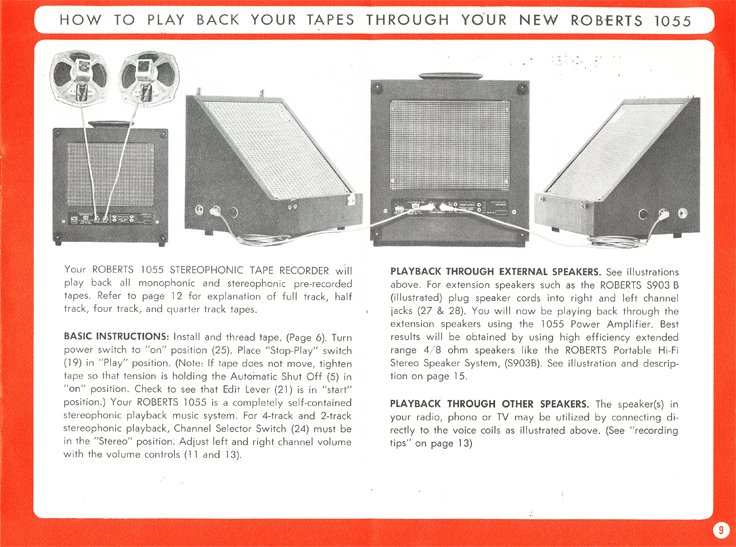 HOW TO PLAY BACK YOUR TAPES THROUGH YOUR NEW ROBERTS 1055

Your ROBERTS 1055 STEREOPHONIC TAPE RECORDER will play back all monophonic and stereophonic pre-recorded tapes. Refer to page 12 for explanation of full track, half track, four track, and quarter track tapes.

BASIC INSTRUCTIONS: Install and thread tape. (Page 6). Turn power switch to "on" position (25). Place "Stop-Play" switch (19) in "Play" position. (Note: If tape does not move, tighten tape so that tension is holding the Automatic Shut Off (5) in "on" position. Check to see that Edit Lever (21) is in "start" position.) Your ROBERTS 1055 is a completely self-contained stereophonic playback music system. For 4-track and 2-track stereophonic playback, Channel Selector Switch (24) must be in the "Stereo" position. Adjust left and right channel volume with the volume controls (11 and 13).

PLAYBACK THROUGH EXTERNAL SPEAKERS. See illustrations above. For extension speakers such as the ROBERTS S903 B (illustrated) plug speaker cords into right and left channel jacks (27 & 28). You will now be playing back through the extension speakers using the 1055 Power Amplifier. Best results will be obtained by using high efficiency extended range 4/8 ohm speakers like the ROBERTS Portable Hi-Fi Stereo Speaker System, (S903B). See illustration and description on page 15.

PLAYBACK THROUGH OTHER SPEAKERS. The speaker(s) in your radio, phono or TV may be utilized by connecting directly to the voice coils as illustrated above. (See "recording tips" on page 13)

9